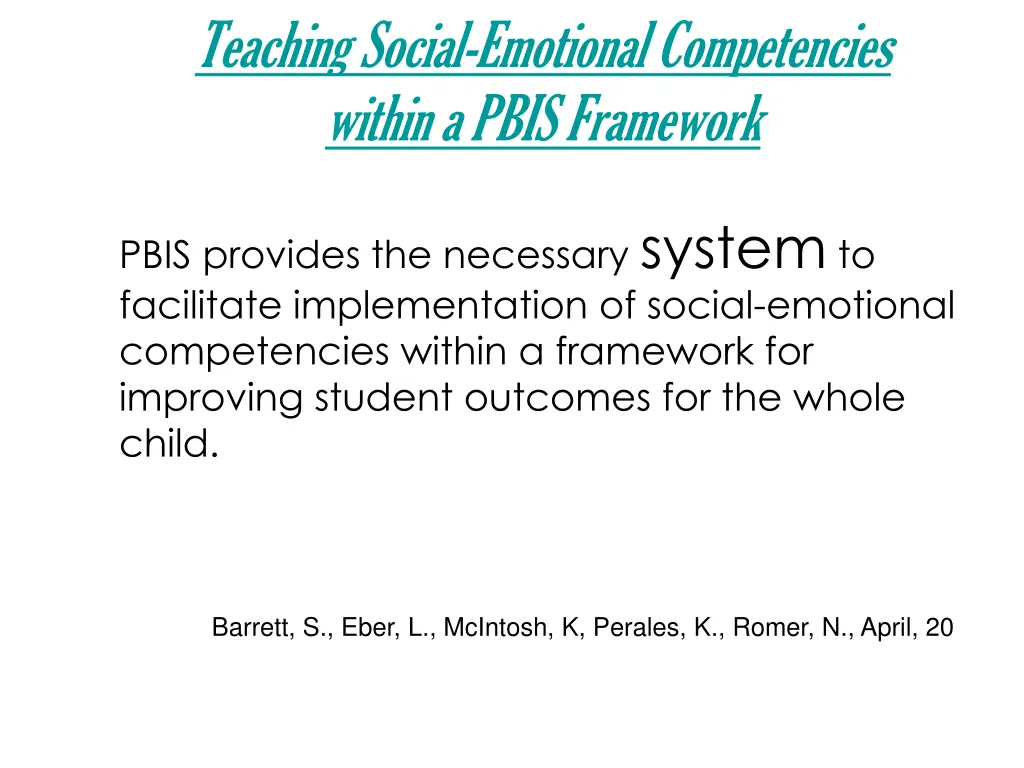 Teaching Social-Emotional Competencies within a PBIS Framework

PBIS provides the necessary system to facilitate implementation of social-emotional competencies within a framework for improving student outcomes for the whole child.

Barrett, S., Eber, L., McIntosh, K, Perales, K., Romer, N., April, 20